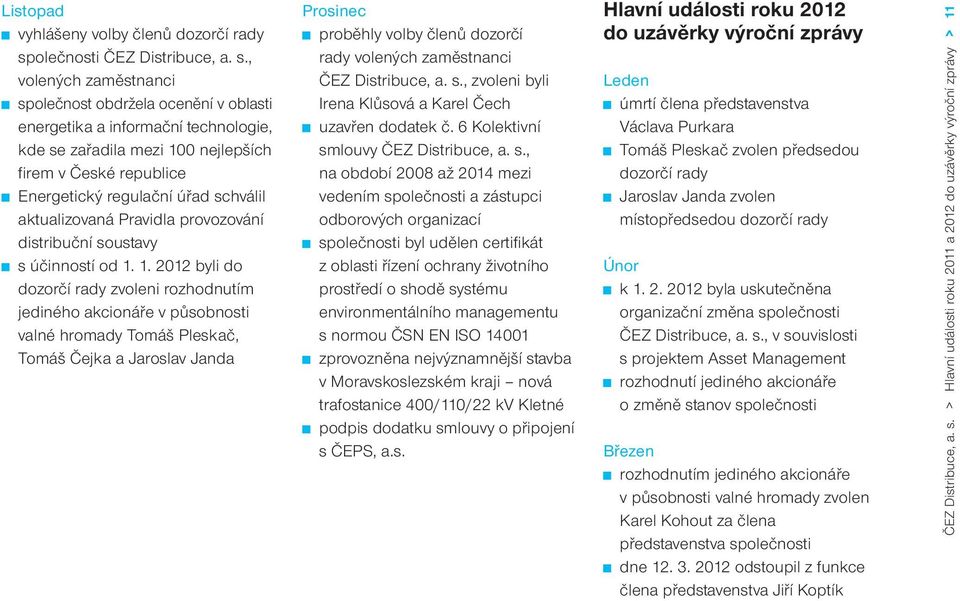 Listopad
vyhlášeny volby členů dozorčí rady společnosti ČEZ Distribuce, a. s., volených zaměstnanci
společnost obdržela ocenění v oblasti energetika a informační technologie, kde se zařadila mezi 100 nejlepších firem v České republice
Energetický regulační úřad schválil aktualizovaná Pravidla provozování distribuční soustavy
s účinností od 1. 1. 2012 byli do dozorčí rady zvoleni rozhodnutím jediného akcionáře v působnosti valné hromady Tomáš Pleskač, Tomáš Čejka a Jaroslav Janda

Prosinec
proběhly volby členů dozorčí rady volených zaměstnanci ČEZ Distribuce, a. s., zvoleni byli Irena Klůsová a Karel Čech
uzavřen dodatek č. 6 Kolektivní smlouvy ČEZ Distribuce, a. s., na období 2008 až 2014 mezi vedením společnosti a zástupci odborových organizací
společnosti byl udělen certifikát z oblasti řízení ochrany životního prostředí o shodě systému environmentálního managementu s normou ČSN EN ISO 14001
zprovozněna nejvýznamnější stavba v Moravskoslezském kraji – nová trafostanice 400/110/22 kV Kletné
podpis dodatku smlouvy o připojení s ČEPS, a.s.

Hlavní události roku 2012 do uzávěrky výroční zprávy

Leden
úmrtí člena představenstva Václava Purkara
Tomáš Pleskač zvolen předsedou dozorčí rady
Jaroslav Janda zvolen místopředsedou dozorčí rady

Únor
k 1. 2. 2012 byla uskutečněna organizační změna společnosti ČEZ Distribuce, a. s., v souvislosti s projektem Asset Management
rozhodnutí jediného akcionáře o změně stanov společnosti

Březen
rozhodnutím jediného akcionáře v působnosti valné hromady zvolen Karel Kohout za člena představenstva společnosti
dne 12. 3. 2012 odstoupil z funkce člena představenstva Jiří Koptík

ČEZ Distribuce, a. s. > Hlavní události roku 2011 a 2012 do uzávěrky výroční zprávy > 11